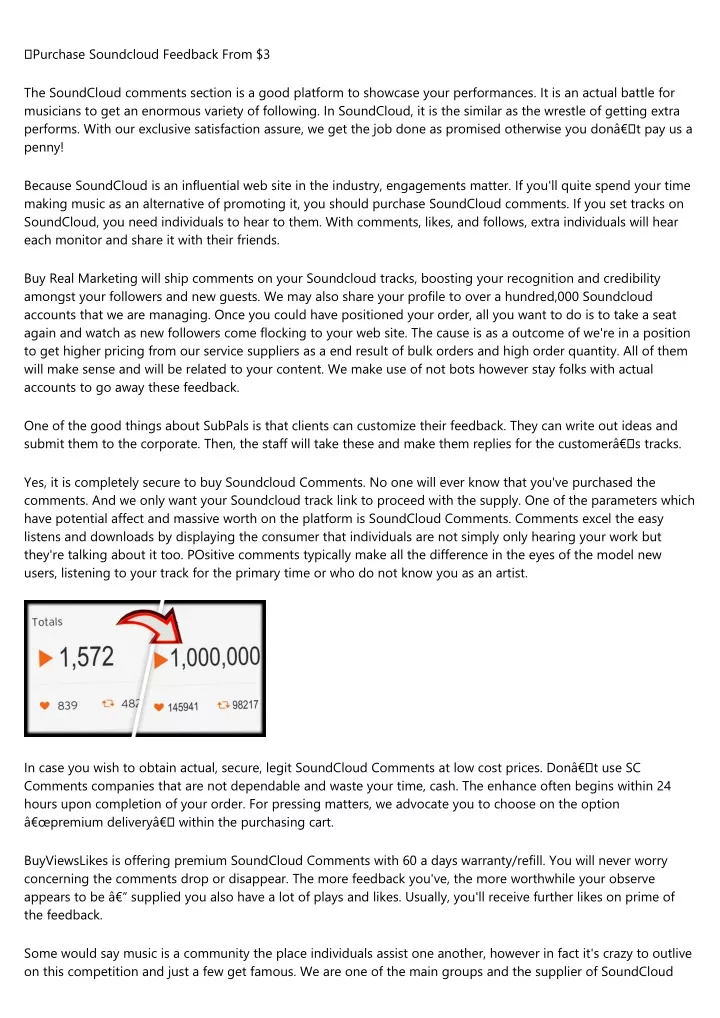 Purchase Soundcloud Feedback From $3

The SoundCloud comments section is a good platform to showcase your performances. It is an actual battle for musicians to get an enormous variety of following. In SoundCloud, it is the similar as the wrestle of getting extra performs. With our exclusive satisfaction assure, we get the job done as promised otherwise you donâ€t pay us a penny!

Because SoundCloud is an influential web site in the industry, engagements matter. If you'll quite spend your time making music as an alternative of promoting it, you should purchase SoundCloud comments. If you set tracks on SoundCloud, you need individuals to hear to them. With comments, likes, and follows, extra individuals will hear each monitor and share it with their friends.

Buy Real Marketing will ship comments on your Soundcloud tracks, boosting your recognition and credibility amongst your followers and new guests. We may also share your profile to over a hundred,000 Soundcloud accounts that we are managing. Once you could have positioned your order, all you want to do is to take a seat again and watch as new followers come flocking to your web site. The cause is as a outcome of we're in a position to get higher pricing from our service suppliers as a end result of bulk orders and high order quantity. All of them will make sense and will be related to your content. We make use of not bots however stay folks with actual accounts to go away these feedback.

One of the good things about SubPals is that clients can customize their feedback. They can write out ideas and submit them to the corporate. Then, the staff will take these and make them replies for the customerâ€s tracks.

Yes, it is completely secure to buy Soundcloud Comments. No one will ever know that you've purchased the comments. And we only want your Soundcloud track link to proceed with the supply. One of the parameters which have potential affect and massive worth on the platform is SoundCloud Comments. Comments excel the easy listens and downloads by displaying the consumer that individuals are not simply only hearing your work but they're talking about it too. POsitive comments typically make all the difference in the eyes of the model new users, listening to your track for the primary time or who do not know you as an artist.

Totals
1,572
1,000,000
839
482
145941
98217

In case you wish to obtain actual, secure, legit SoundCloud Comments at low cost prices. Donâ€t use SC Comments companies that are not dependable and waste your time, cash. The enhance often begins within 24 hours upon completion of your order. For pressing matters, we advocate you to choose on the option â€œpremium deliveryâ€ within the purchasing cart.

BuyViewsLikes is offering premium SoundCloud Comments with 60 a days warranty/refill. You will never worry concerning the comments drop or disappear. The more feedback you've, the more worthwhile your observe appears to be â€" supplied you also have a lot of plays and likes. Usually, you'll receive further likes on prime of the feedback.

Some would say music is a community the place individuals assist one another, however in fact it's crazy to outlive on this competition and just a few get famous. We are one of the main groups and the supplier of SoundCloud